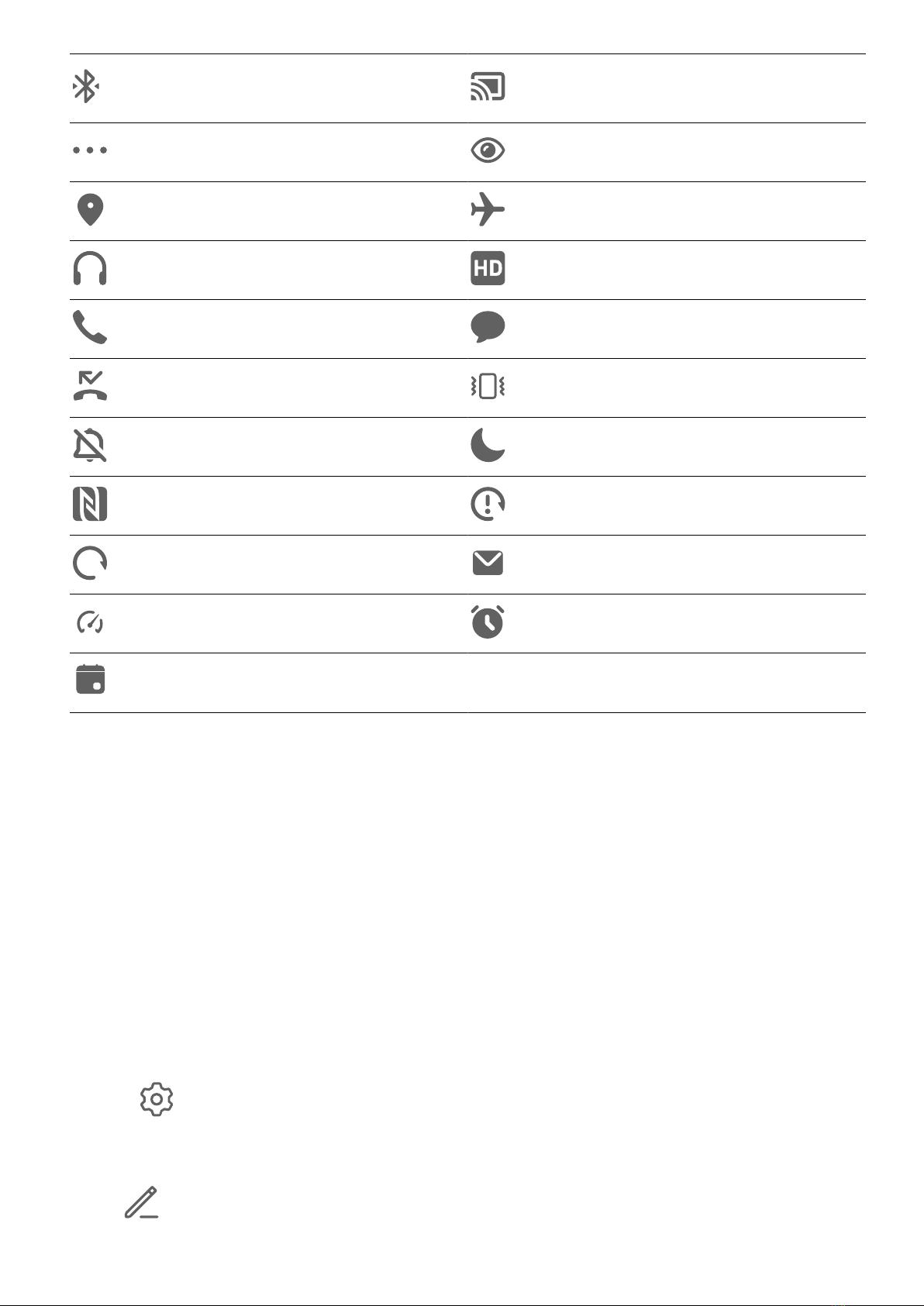 HD